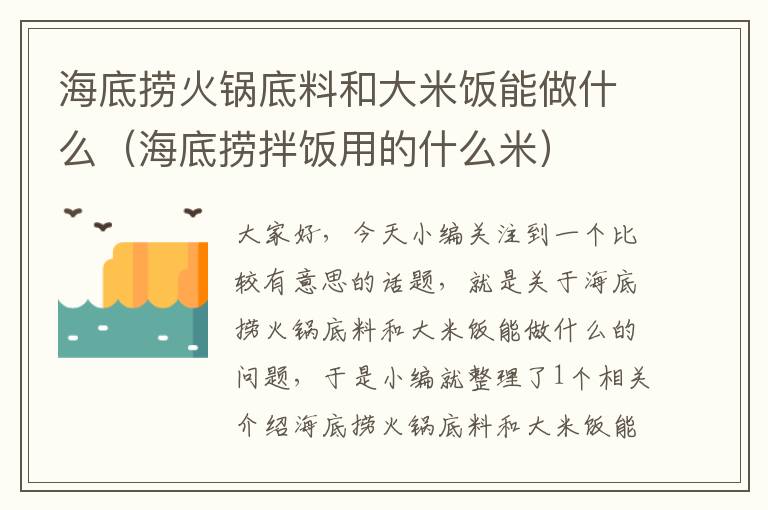 海底捞火锅底料和大米饭能做什么（海底捞拌饭用的什么米）

大家好，今天小编关注到一个比较有意思的话题，就是关于海底捞火锅底料和大米饭能做什么的问题，于是小编就整理了1个相关介绍海底捞火锅底料和大米饭能